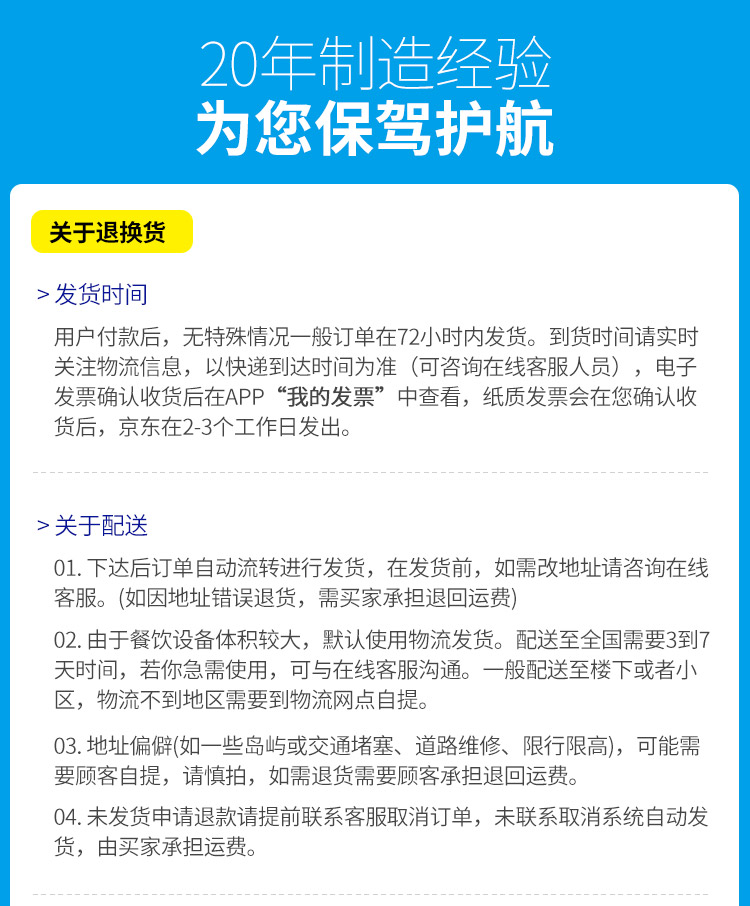 20年制造经验
为您保驾护航

关于退换货

> 发货时间

用户付款后，无特殊情况一般订单在72小时内发货。到货时间请实时关注物流信息，以快递到达时间为准（可咨询在线客服人员），电子发票确认收货后在APP“我的发票”中查看，纸质发票会在您确认收货后，京东在2-3个工作日发出。

> 关于配送

01. 下达后订单自动流转进行发货，在发货前，如需改地址请咨询在线客服。(如因地址错误退货，需买家承担退回运费)

02. 由于餐饮设备体积较大，默认使用物流发货。配送至全国需要3到7天时间，若你急需使用，可与在线客服沟通。一般配送至楼下或者小区，物流不到地区需要到物流网点自提。

03. 地址偏僻(如一些岛屿或交通堵塞、道路维修、限行限高)，可能需要顾客自提，请慎拍，如需退货需要顾客承担退回运费。

04. 未发货申请退款请提前联系客服取消订单，未联系取消系统自动发货，由买家承担运费。